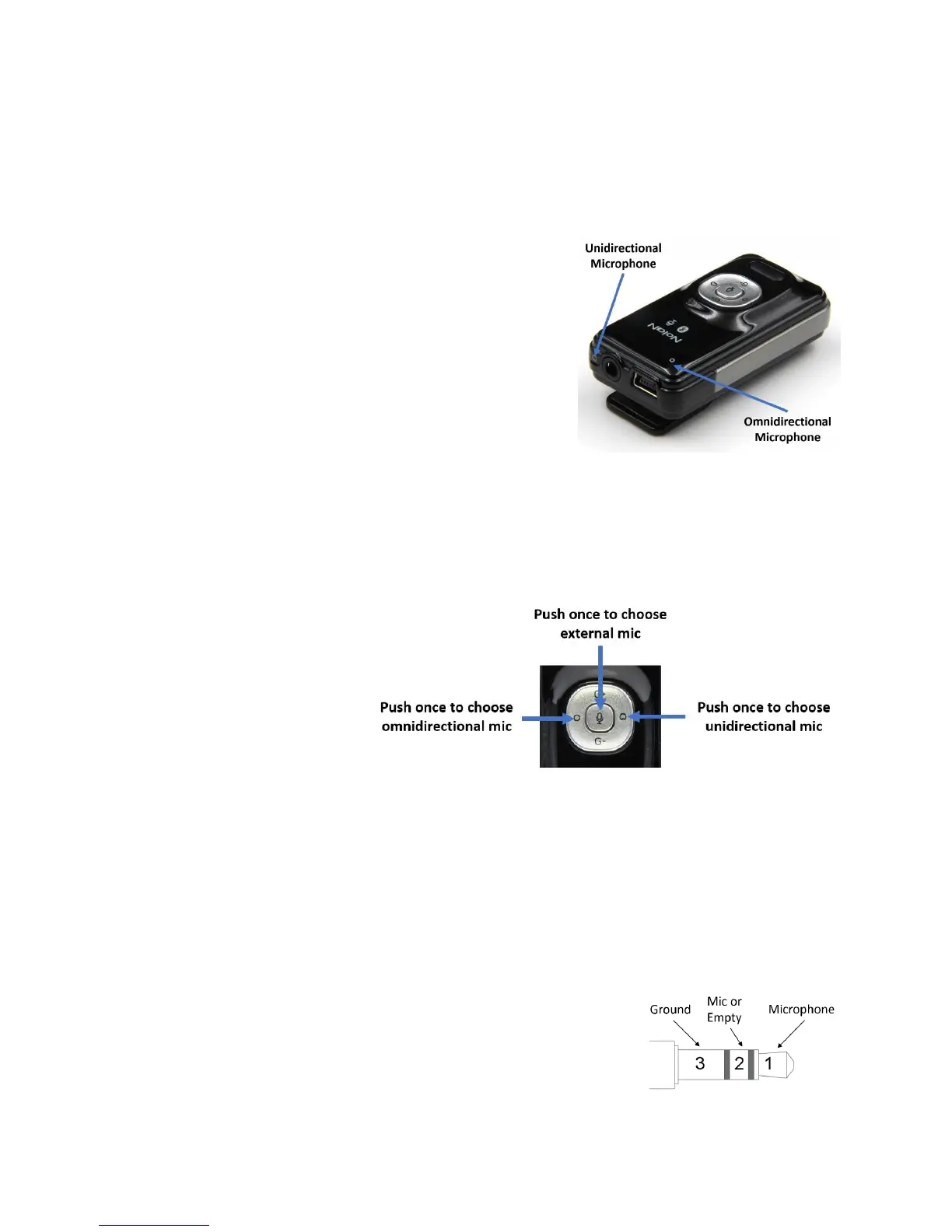 Unidirectional Microphone

Omnidirectional Microphone

Push once to choose external mic

Push once to choose omnidirectional mic

Push once to choose unidirectional mic

Ground

Mic or Empty

Microphone

3

2

1